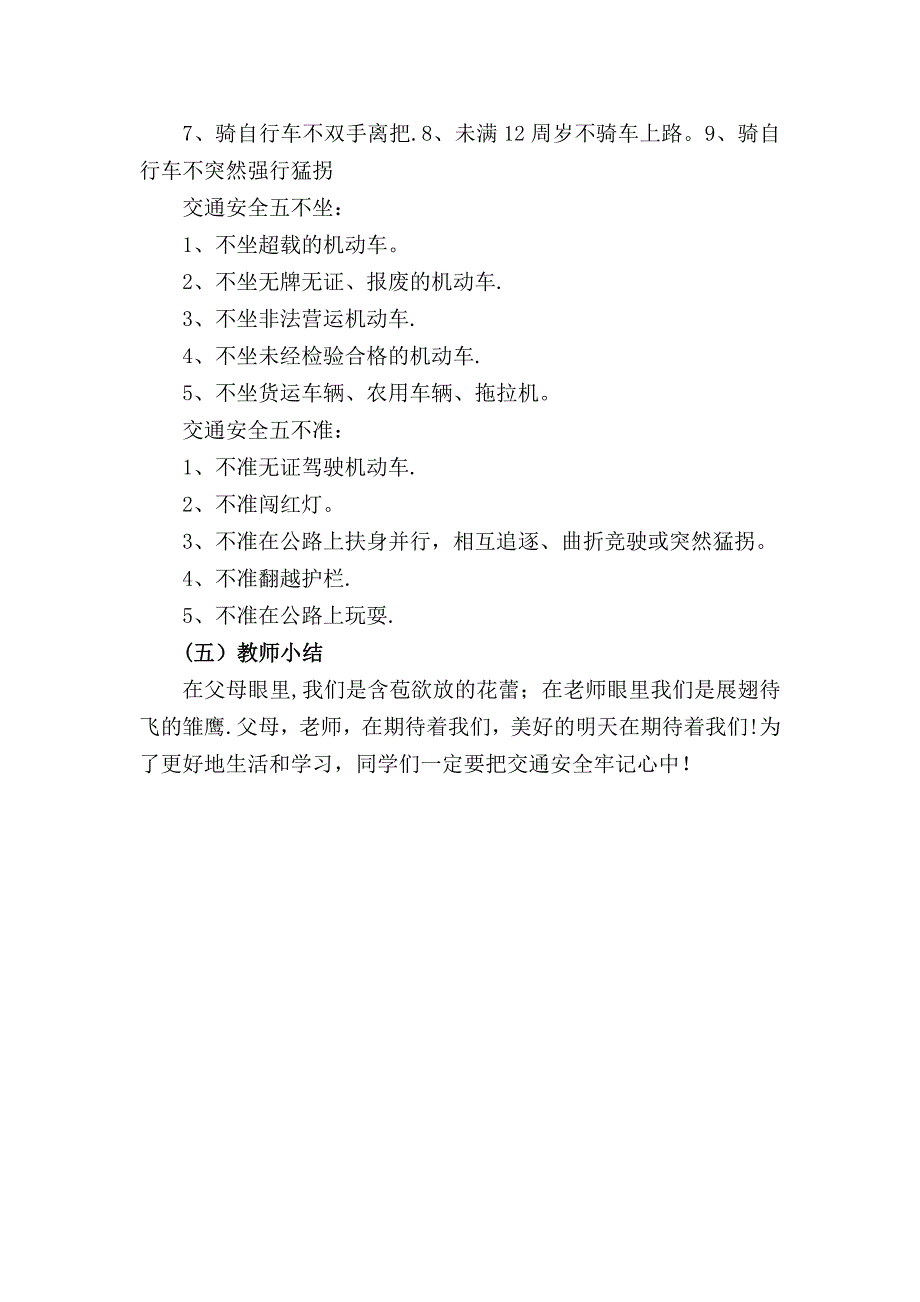 7、骑自行车不双手离把.8、未满12周岁不骑车上路。9、骑自行车不突然强行猛拐

交通安全五不坐：

1、不坐超载的机动车。

2、不坐无牌无证、报废的机动车.

3、不坐非法营运机动车.

4、不坐未经检验合格的机动车.

5、不坐货运车辆、农用车辆、拖拉机。

交通安全五不准：

1、不准无证驾驶机动车.

2、不准闯红灯。

3、不准在公路上扶身并行，相互追逐、曲折竞驶或突然猛拐。

4、不准翻越护栏.

5、不准在公路上玩耍.

（五）教师小结

在父母眼里,我们是含苞欲放的花蕾；在老师眼里我们是展翅待飞的雏鹰.父母，老师，在期待着我们，美好的明天在期待着我们!为了更好地生活和学习，同学们一定要把交通安全牢记心中！